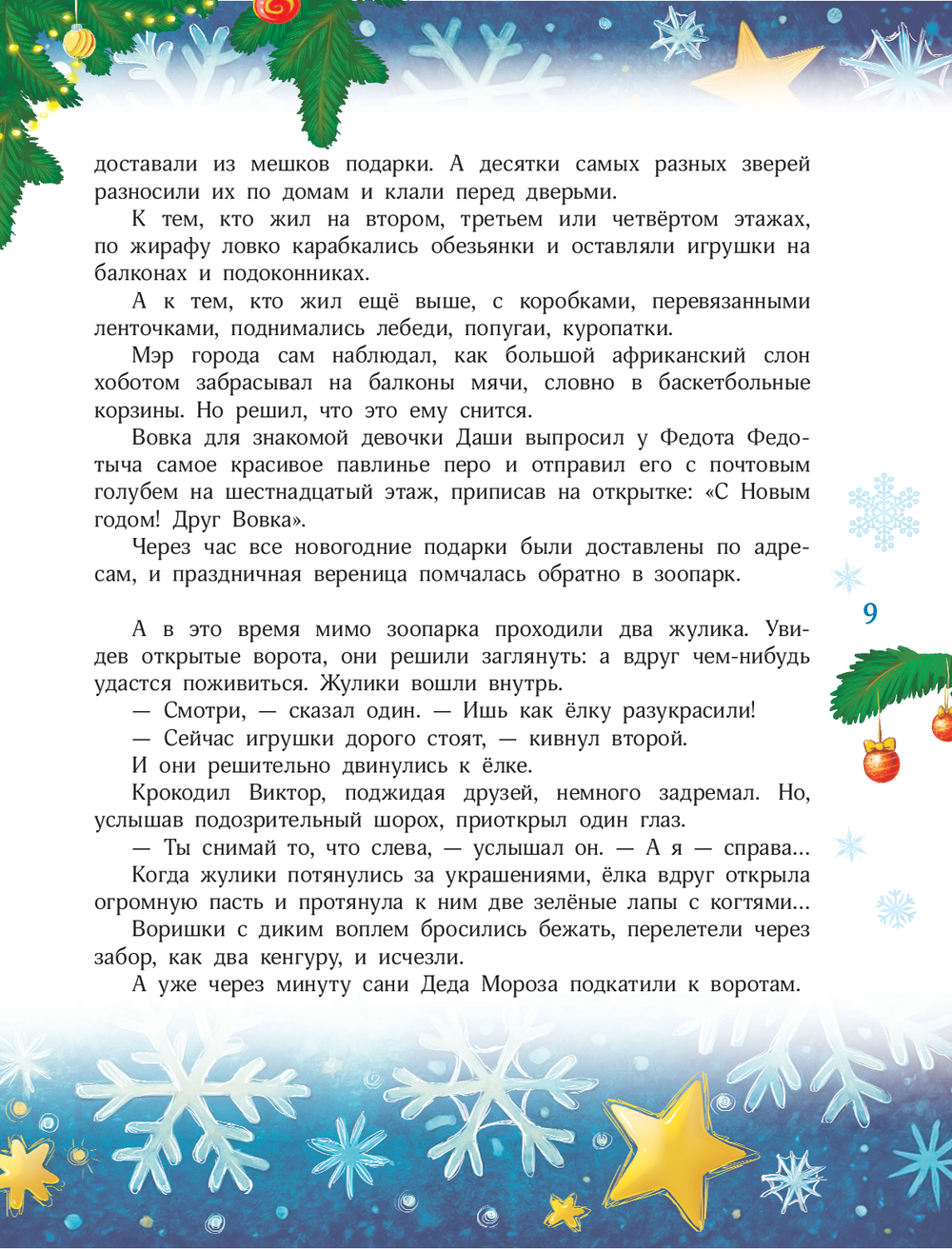 доставали из мешков подарки. А десятки самых разных зверей разносили их по домам и клали перед дверьми.

К тем, кто жил на втором, третьем или четвёртом этажах, по жирафу ловко карабкались обезьянки и оставляли игрушки на балконах и подоконниках.

А к тем, кто жил ещё выше, с коробками, перевязанными ленточками, поднимались лебеди, попугаи, куропатки.

Мэр города сам наблюдал, как большой африканский слон хоботом забрасывал на балконы мячи, словно в баскетбольные корзины. Но решил, что это ему снится.

Вовка для знакомой девочки Даши выпросил у Федота Федотыча самое красивое павлинье перо и отправил его с почтовым голубем на шестнадцатый этаж, приписав на открытке: «С Новым годом! Друг Вовка».

Через час все новогодние подарки были доставлены по адресам, и праздничная вереница помчалась обратно в зоопарк.

9

А в это время мимо зоопарка проходили два жулика. Увидев открытые ворота, они решили заглянуть: а вдруг чем-нибудь удастся поживиться. Жулики вошли внутрь.

— Смотри, — сказал один. — Ишь как ёлку разукрасили!

— Сейчас игрушки дорого стоят, — кивнул второй.

И они решительно двинулись к ёлке.

Крокодил Виктор, поджидая друзей, немного задремал. Но, услышав подозрительный шорох, приоткрыл один глаз.

— Ты снимай то, что слева, — услышал он. — А я — справа...

Когда жулики потянулись за украшениями, ёлка вдруг открыла огромную пасть и протянула к ним две зелёные лапы с когтями...

Воришки с диким воплем бросились бежать, перелетели через забор, как два кенгуру, и исчезли.

А уже через минуту сани Деда Мороза подкатили к воротам.